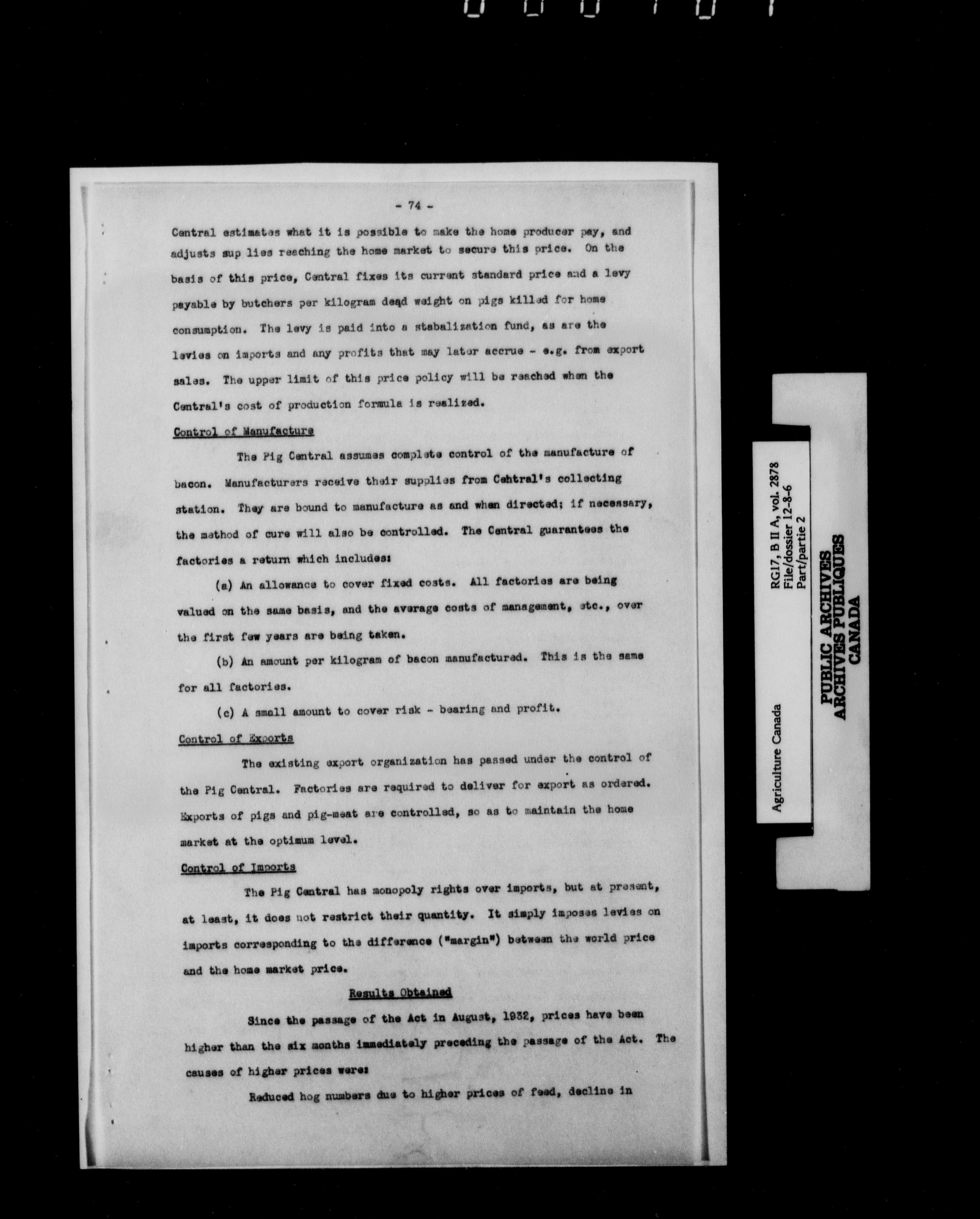 - 74 -

Central estimates what it is possible to make the home producer pay, and adjusts sup lies reaching the home market to secure this price. On the basis of this price, Central fixes its current standard price and a levy payable by butchers per kilogram dead weight on pigs killed for home consumption. The levy is paid into a stabalization fund, as are the levies on imports and any profits that may later accrue - e.g. from export sales. The upper limit of this price policy will be reached when the Central's cost of production formula is realized.

Control of Manufacture

The Pig Central assumes complete control of the manufacture of bacon. Manufacturers receive their supplies from Central's collecting station. They are bound to manufacture as and when directed; if necessary, the method of cure will also be controlled. The Central guarantees the factories a return which includes:

(a) An allowance to cover fixed costs. All factories are being valued on the same basis, and the average costs of management, etc., over the first few years are being taken.

(b) An amount per kilogram of bacon manufactured. This is the same for all factories.

(c) A small amount to cover risk - bearing and profit.

Control of Exports

The existing export organization has passed under the control of the Pig Central. Factories are required to deliver for export as ordered. Exports of pigs and pig-meat are controlled, so as to maintain the home market at the optimum level.

Control of Imports

The Pig Central has monopoly rights over imports, but at present, at least, it does not restrict their quantity. It simply imposes levies on imports corresponding to the difference ("margin") between the world price and the home market price.

Results Obtained

Since the passage of the Act in August, 1932, prices have been higher than the six months immediately preceding the passage of the Act. The causes of higher prices were:

Reduced hog numbers due to higher prices of feed, decline in

Agriculture Canada
RG17, B II A, vol. 2878
File/dossier 12-8-6
Part/partie 2

PUBLIC ARCHIVES
ARCHIVES PUBLIQUES
CANADA